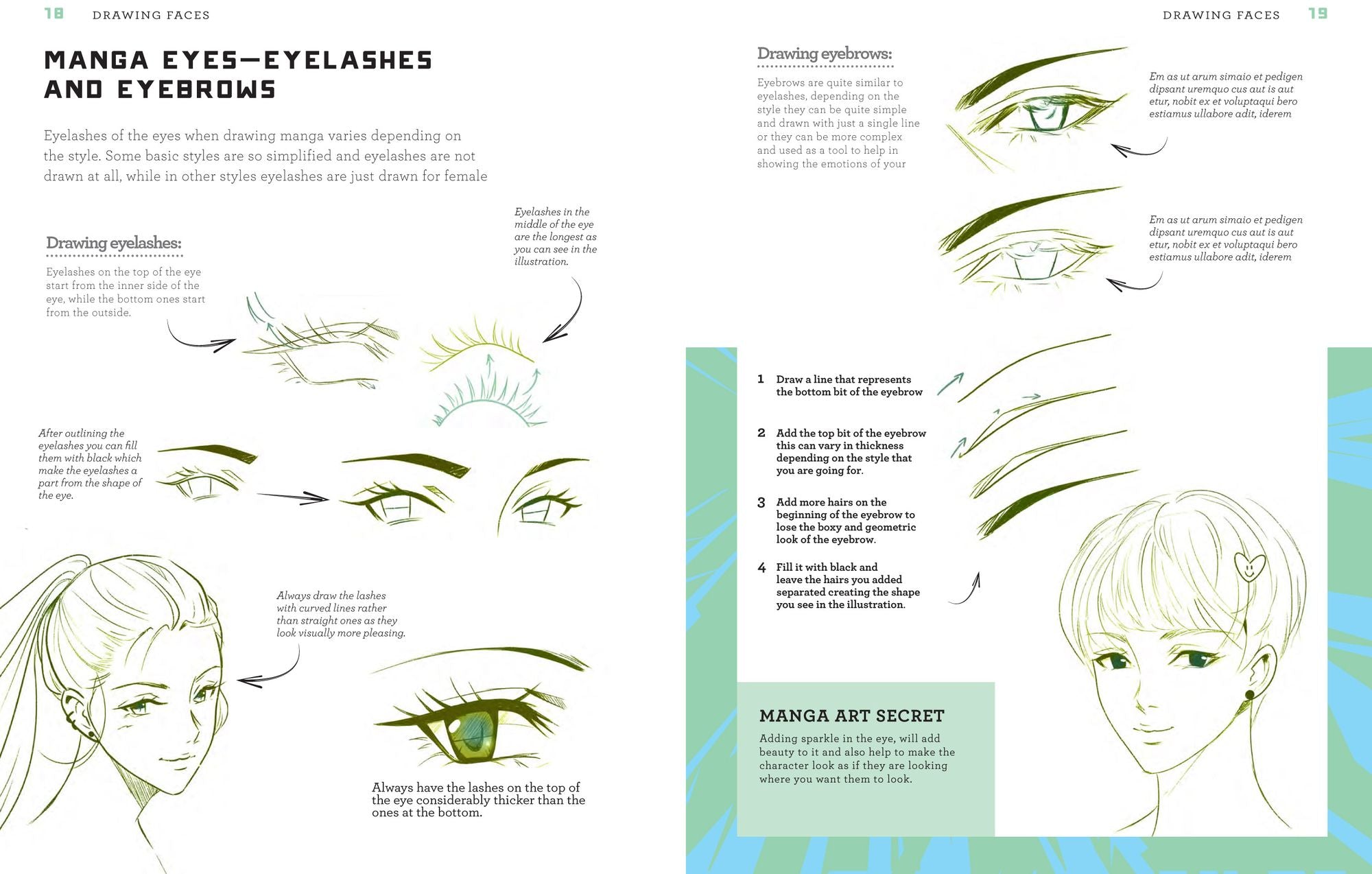 18 DRAWING FACES

MANGA EYES—EYELASHES AND EYEBROWS

Eyelashes of the eyes when drawing manga varies depending on the style. Some basic styles are so simplified and eyelashes are not drawn at all, while in other styles eyelashes are just drawn for female

Drawing eyelashes:

Eyelashes on the top of the eye start from the inner side of the eye, while the bottom ones start from the outside.

Eyelashes in the middle of the eye are the longest as you can see in the illustration.

After outlining the eyelashes you can fill them with black which make the eyelashes a part from the shape of the eye.

Always draw the lashes with curved lines rather than straight ones as they look visually more pleasing.

Always have the lashes on the top of the eye considerably thicker than the ones at the bottom.

DRAWING FACES 19

Drawing eyebrows:

Eyebrows are quite similar to eyelashes, depending on the style they can be quite simple and drawn with just a single line or they can be more complex and used as a tool to help in showing the emotions of your

Em as ut arum simaio et pedigen dipsant uremquo cus aut is aut etur, nobit ex et voluptaqui bero estiamus ullabore adit, iderem

Em as ut arum simaio et pedigen dipsant uremquo cus aut is aut etur, nobit ex et voluptaqui bero estiamus ullabore adit, iderem

1 Draw a line that represents the bottom bit of the eyebrow

2 Add the top bit of the eyebrow this can vary in thickness depending on the style that you are going for.

3 Add more hairs on the beginning of the eyebrow to lose the boxy and geometric look of the eyebrow.

4 Fill it with black and leave the hairs you added separated creating the shape you see in the illustration.

MANGA ART SECRET

Adding sparkle in the eye, will add beauty to it and also help to make the character look as if they are looking where you want them to look.